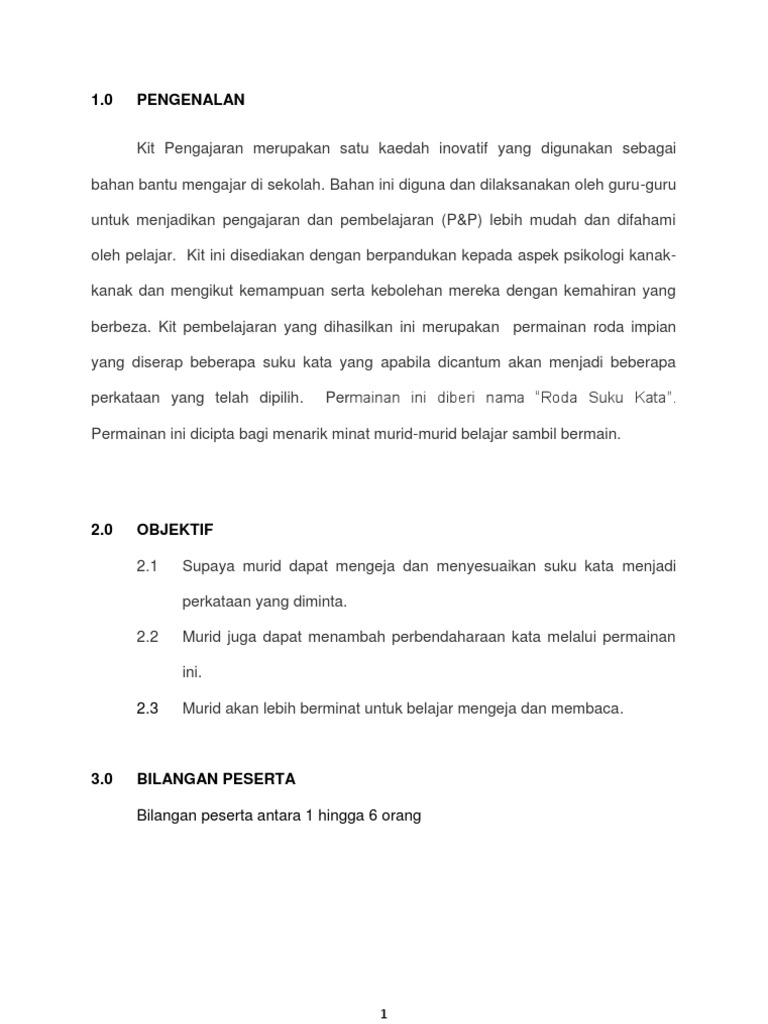 1.0 PENGENALAN

Kit Pengajaran merupakan satu kaedah inovatif yang digunakan sebagai bahan bantu mengajar di sekolah. Bahan ini diguna dan dilaksanakan oleh guru-guru untuk menjadikan pengajaran dan pembelajaran (P&P) lebih mudah dan difahami oleh pelajar. Kit ini disediakan dengan berpandukan kepada aspek psikologi kanak-kanak dan mengikut kemampuan serta kebolehan mereka dengan kemahiran yang berbeza. Kit pembelajaran yang dihasilkan ini merupakan permainan roda impian yang diserap beberapa suku kata yang apabila dicantum akan menjadi beberapa perkataan yang telah dipilih. Permainan ini diberi nama "Roda Suku Kata". Permainan ini dicipta bagi menarik minat murid-murid belajar sambil bermain.

2.0 OBJEKTIF

2.1 Supaya murid dapat mengeja dan menyesuaikan suku kata menjadi perkataan yang diminta.

2.2 Murid juga dapat menambah perbendaharaan kata melalui permainan ini.

2.3 Murid akan lebih berminat untuk belajar mengeja dan membaca.

3.0 BILANGAN PESERTA

Bilangan peserta antara 1 hingga 6 orang

1